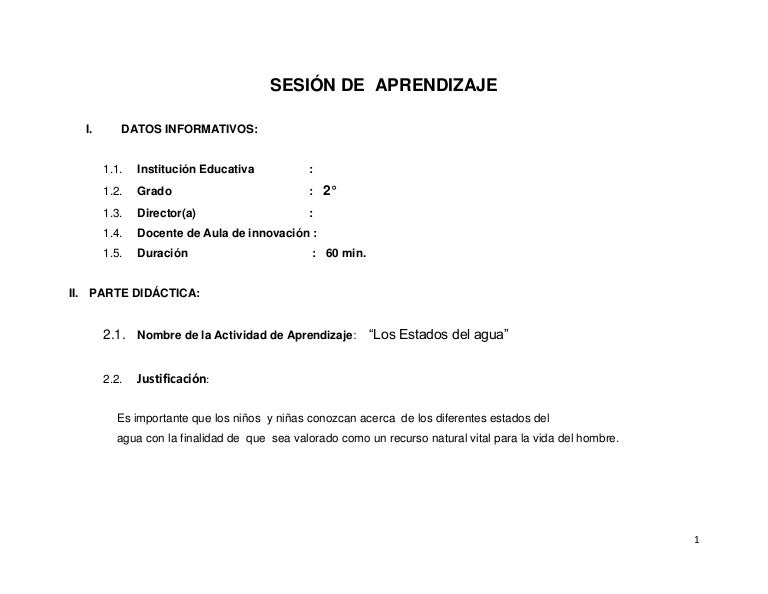 SESIÓN DE APRENDIZAJE

I. DATOS INFORMATIVOS:

1.1. Institución Educativa :
1.2. Grado : 2°
1.3. Director(a) :
1.4. Docente de Aula de innovación :
1.5. Duración : 60 min.

II. PARTE DIDÁCTICA:

2.1. Nombre de la Actividad de Aprendizaje: "Los Estados del agua"

2.2. Justificación:

Es importante que los niños y niñas conozcan acerca de los diferentes estados del agua con la finalidad de que sea valorado como un recurso natural vital para la vida del hombre.

1